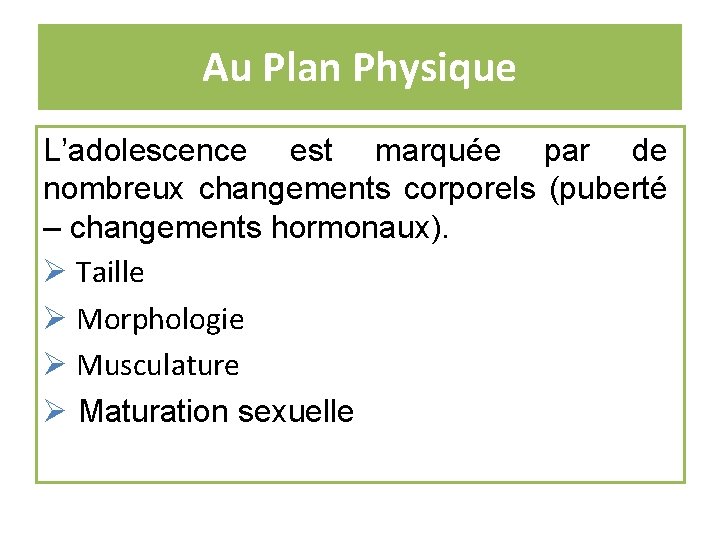 Au Plan Physique

L’adolescence est marquée par de nombreux changements corporels (puberté – changements hormonaux).

➢ Taille
➢ Morphologie
➢ Musculature
➢ Maturation sexuelle